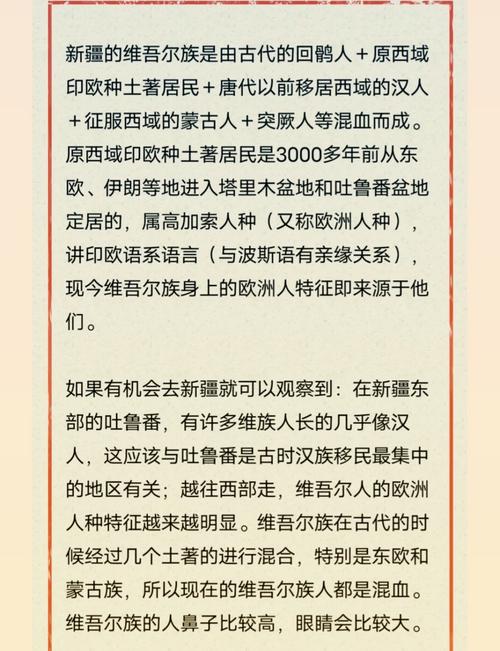 新疆的维吾尔族是由古代的回鹘人＋原西域印欧种土著居民＋唐代以前移居西域的汉人＋征服西域的蒙古人＋突厥人等混血而成。原西域印欧种土著居民是3000多年前从东欧、伊朗等地进入塔里木盆地和吐鲁番盆地定居的，属高加索人种（又称欧洲人种），讲印欧语系语言（与波斯语有亲缘关系），现今维吾尔族身上的欧洲人特征即来源于他们。

如果有机会去新疆就可以观察到：在新疆东部的吐鲁番，有许多维族人长的几乎像汉人，这应该与吐鲁番是古时汉族移民最集中的地区有关；越往西部走，维吾尔人的欧洲人种特征越来越明显。维吾尔族在古代的时候经过几个土著的进行混合，特别是东欧和蒙古族，所以现在的维吾尔族人都是混血。维吾尔族的人鼻子比较高，眼睛会比较大。